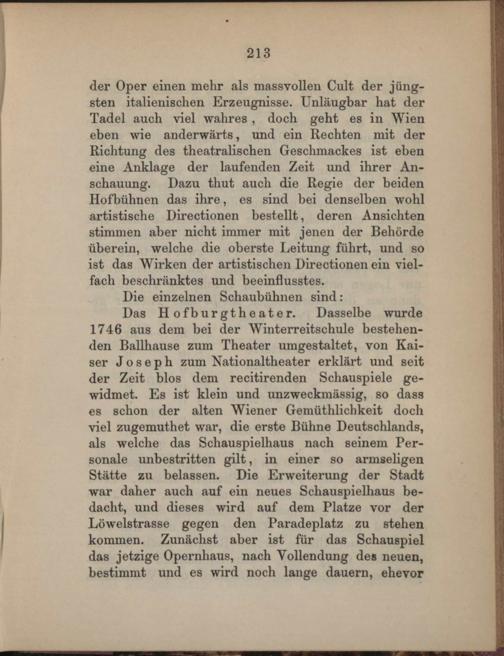 213

der Oper einen mehr als massvollen Cult der jüngsten italienischen Erzeugnisse. Unläugbar hat der Tadel auch viel wahres, doch geht es in Wien eben wie anderwärts, und ein Rechten mit der Richtung des theatralischen Geschmackes ist eben eine Anklage der laufenden Zeit und ihrer Anschauung. Dazu thut auch die Regie der beiden Hofbühnen das ihre, es sind bei denselben wohl artistische Directionen bestellt, deren Ansichten stimmen aber nicht immer mit jenen der Behörde überein, welche die oberste Leitung führt, und so ist das Wirken der artistischen Directionen ein vielfach beschränktes und beeinflusstes.

Die einzelnen Schaubühnen sind:

Das Hofburgtheater. Dasselbe wurde 1746 aus dem bei der Winterreitschule bestehenden Ballhause zum Theater umgestaltet, von Kaiser Joseph zum Nationaltheater erklärt und seit der Zeit blos dem recitirenden Schauspiele gewidmet. Es ist klein und unzweckmässig, so dass es schon der alten Wiener Gemüthlichkeit doch viel zugemuthet war, die erste Bühne Deutschlands, als welche das Schauspielhaus nach seinem Personale unbestritten gilt, in einer so armseligen Stätte zu belassen. Die Erweiterung der Stadt war daher auch auf ein neues Schauspielhaus bedacht, und dieses wird auf dem Platze vor der Löwelstrasse gegen den Paradeplatz zu stehen kommen. Zunächst aber ist für das Schauspiel das jetzige Opernhaus, nach Vollendung des neuen, bestimmt und es wird noch lange dauern, ehevor